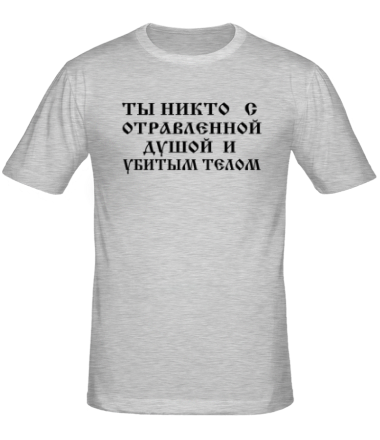 ТЫ НИКТО С
ОТРАВЛЕННОЙ
ДУШОЙ И
УБИТЫМ ТЕЛОМ